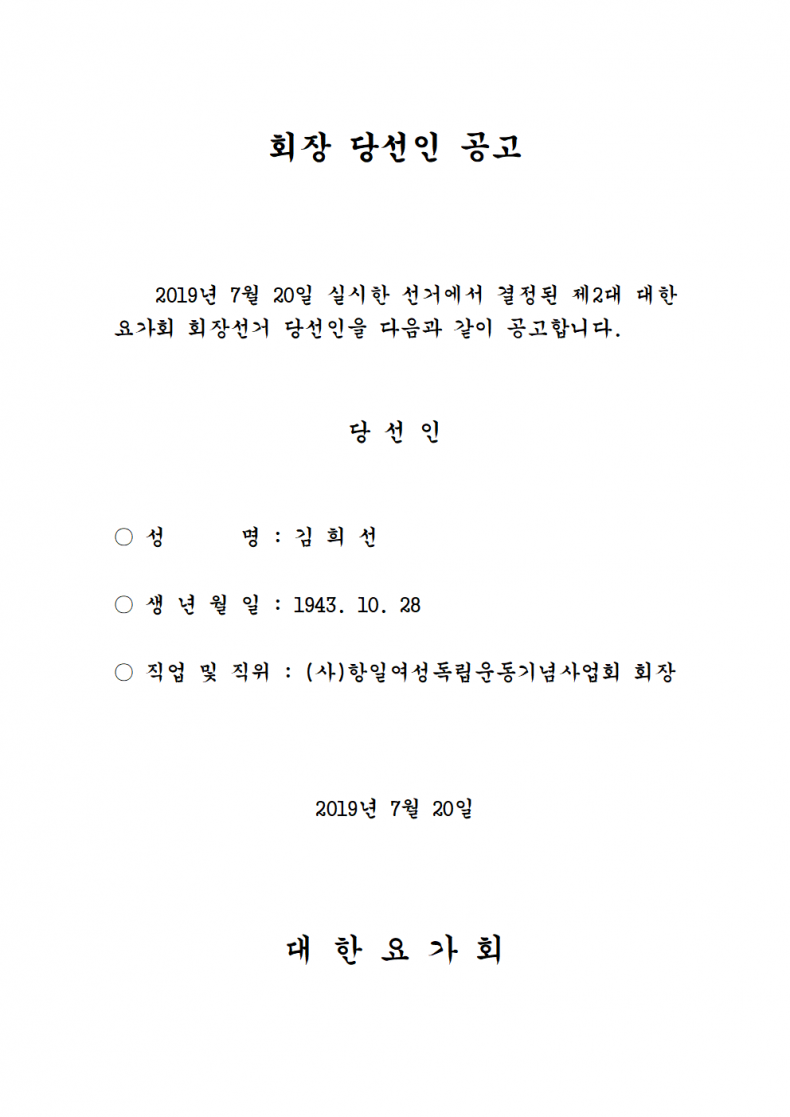 회장 당선인 공고

2019년 7월 20일 실시한 선거에서 결정된 제2대 대한요가회 회장선거 당선인을 다음과 같이 공고합니다.

당 선 인

○ 성　　명 : 김 희 선

○ 생 년 월 일 : 1943. 10. 28

○ 직업 및 직위 : (사)항일여성독립운동기념사업회 회장

2019년 7월 20일

대 한 요 가 회